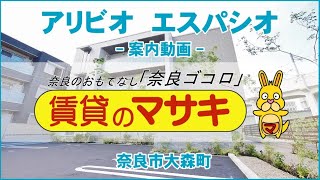 アリビオ　エスパシオ

－案内動画－

奈良のおもてなし「奈良ゴコロ」

賃貸のマサキ

マ

奈良市大森町